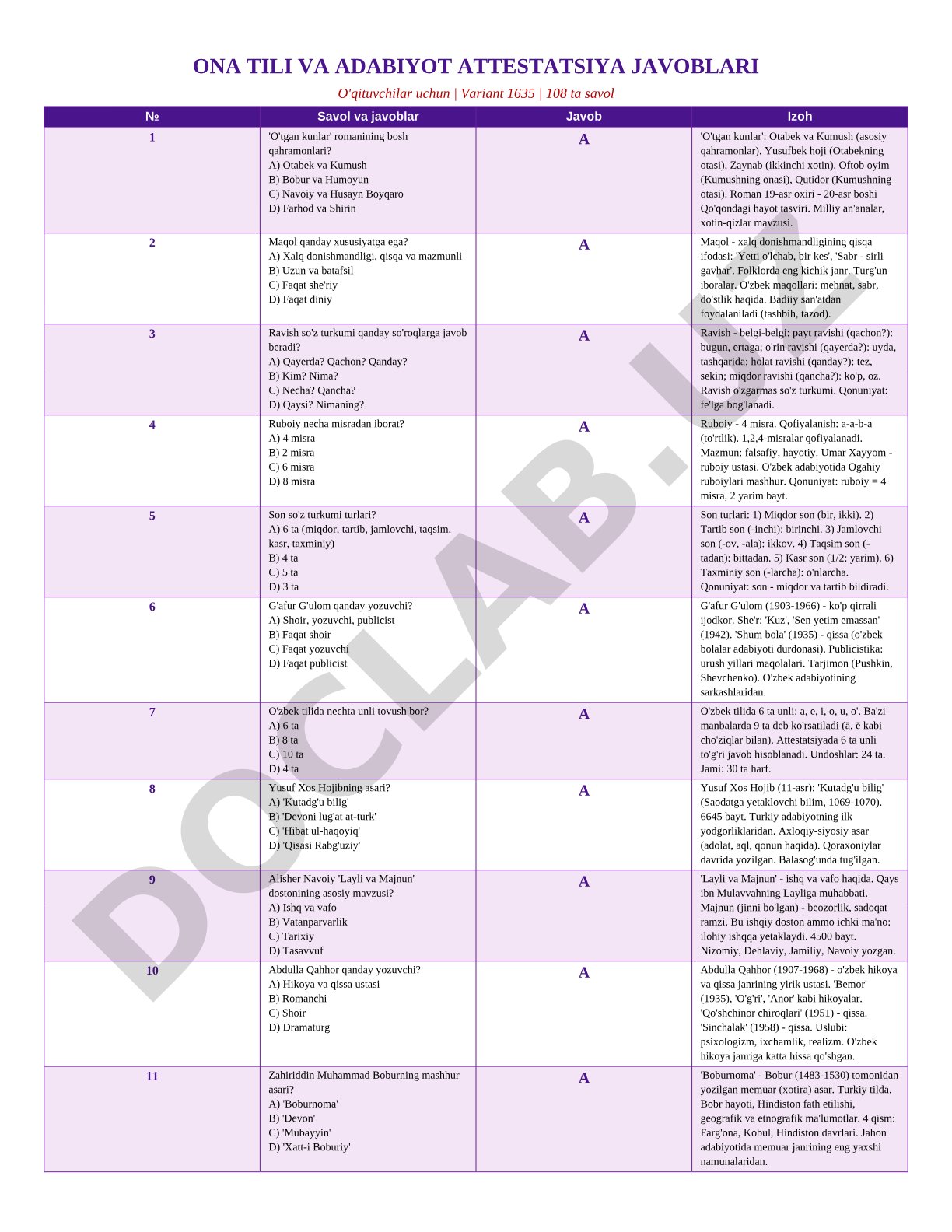 ONA TILI VA ADABIYOT ATTESTATSIYA JAVOBLARI

O'qituvchilar uchun | Variant 1635 | 108 ta savol

| № | Savol va javoblar | Javob | Izoh |
|---|---|---|---|
| 1 | 'O'tgan kunlar' romanining bosh qahramonlari? A) Otabek va Kumush B) Bobur va Humoyun C) Navoiy va Husayn Boyqaro D) Farhod va Shirin | A | 'O'tgan kunlar': Otabek va Kumush (asosiy qahramonlar). Yusufbek hoji (Otabekning otasi), Zaynab (ikkinchi xotin), Oftob oyim (Kumushning onasi), Qutidor (Kumushning otasi). Roman 19-asr oxiri - 20-asr boshi Qo'qondagi hayot tasviri. Milliy an'analar, xotin-qizlar mavzusi. |
| 2 | Maqol qanday xususiyatga ega? A) Xalq donishmandligi, qisqa va mazmunli B) Uzun va batafsil C) Faqat she'riy D) Faqat diniy | A | Maqol - xalq donishmandligining qisqa ifodasi: 'Yetti o'lchab, bir kes', 'Sabr - sirli gavhar'. Folklorda eng kichik janr. Turg'un iboralar. O'zbek maqollari: mehnat, sabr, do'stlik haqida. Badiiy san'atdan foydalaniladi (tashbih, tazod). |
| 3 | Ravish so'z turkumi qanday so'roqlarga javob beradi? A) Qayerda? Qachon? Qanday? B) Kim? Nima? C) Necha? Qancha? D) Qaysi? Nimaning? | A | Ravish - belgi-belgi: payt ravishi (qachon?): bugun, ertaga; o'rin ravishi (qayerda?): uyda, tashqarida; holat ravishi (qanday?): tez, sekin; miqdor ravishi (qancha?): ko'p, oz. Ravish o'zgarmas so'z turkumi. Qonuniyat: fe'lga bog'lanadi. |
| 4 | Ruboiy necha misradan iborat? A) 4 misra B) 2 misra C) 6 misra D) 8 misra | A | Ruboiy - 4 misra. Qofiyalanish: a-a-b-a (to'rtlik). 1,2,4-misralar qofiyalanadi. Mazmun: falsafiy, hayotiy. Umar Xayyom - ruboiy ustasi. O'zbek adabiyotida Ogahiy ruboiylari mashhur. Qonuniyat: ruboiy = 4 misra, 2 yarim bayt. |
| 5 | Son so'z turkumi turlari? A) 6 ta (miqdor, tartib, jamlovchi, taqsim, kasr, taxminiy) B) 4 ta C) 5 ta D) 3 ta | A | Son turlari: 1) Miqdor son (bir, ikki). 2) Tartib son (-inchi): birinchi. 3) Jamlovchi son (-ov, -ala): ikkov. 4) Taqsim son (-tadan): bittadan. 5) Kasr son (1/2: yarim). 6) Taxminiy son (-larcha): o'nlarcha. Qonuniyat: son - miqdor va tartib bildiradi. |
| 6 | G'afur G'ulom qanday yozuvchi? A) Shoir, yozuvchi, publicist B) Faqat shoir C) Faqat yozuvchi D) Faqat publicist | A | G'afur G'ulom (1903-1966) - ko'p qirrali ijodkor. She'r: 'Kuz', 'Sen yetim emassan' (1942). 'Shum bola' (1935) - qissa (o'zbek bolalar adabiyoti durdonasi). Publicistika: urush yillari maqolalari. Tarjimon (Pushkin, Shevchenko). O'zbek adabiyotining sarkashlaridan. |
| 7 | O'zbek tilida nechta unli tovush bor? A) 6 ta B) 8 ta C) 10 ta D) 4 ta | A | O'zbek tilida 6 ta unli: a, e, i, o, u, o'. Ba'zi manbalarda 9 ta deb ko'rsatiladi (ā, ē kabi cho'ziqlar bilan). Attestatsiyada 6 ta unli to'g'ri javob hisoblanadi. Undoshlar: 24 ta. Jami: 30 ta harf. |
| 8 | Yusuf Xos Hojibning asari? A) 'Kutadg'u bilig' B) 'Devoni lug'at at-turk' C) 'Hibat ul-haqoyiq' D) 'Qisasi Rabg'uziy' | A | Yusuf Xos Hojib (11-asr): 'Kutadg'u bilig' (Saodatga yetaklovchi bilim, 1069-1070). 6645 bayt. Turkiy adabiyotning ilk yodgorliklaridan. Axloqiy-siyosiy asar (adolat, aql, qonun haqida). Qoraxoniylar davrida yozilgan. Balasog'unda tug'ilgan. |
| 9 | Alisher Navoiy 'Layli va Majnun' dostonining asosiy mavzusi? A) Ishq va vafo B) Vatanparvarlik C) Tarixiy D) Tasavvuf | A | 'Layli va Majnun' - ishq va vafo haqida. Qays ibn Mulavvahning Layliga muhabbati. Majnun (jinni bo'lgan) - beozorlik, sadoqat ramzi. Bu ishqiy doston ammo ichki ma'no: ilohiy ishqqa yetaklaydi. 4500 bayt. Nizomiy, Dehlaviy, Jamiliy, Navoiy yozgan. |
| 10 | Abdulla Qahhor qanday yozuvchi? A) Hikoya va qissa ustasi B) Romanchi C) Shoir D) Dramaturg | A | Abdulla Qahhor (1907-1968) - o'zbek hikoya va qissa janrining yirik ustasi. 'Bemor' (1935), 'O'g'ri', 'Anor' kabi hikoyalar. 'Qo'shchinor chiroqlari' (1951) - qissa. 'Sinchalak' (1958) - qissa. Uslubi: psixologizm, ixchamlik, realizm. O'zbek hikoya janriga katta hissa qo'shgan. |
| 11 | Zahiriddin Muhammad Boburning mashhur asari? A) 'Boburnoma' B) 'Devon' C) 'Mubayyin' D) 'Xatt-i Boburiy' | A | 'Boburnoma' - Bobur (1483-1530) tomonidan yozilgan memuar (xotira) asar. Turkiy tilda. Bobr hayoti, Hindiston fath etilishi, geografik va etnografik ma'lumotlar. 4 qism: Farg'ona, Kobul, Hindiston davrlari. Jahon adabiyotida memuar janrining eng yaxshi namunalaridan. |

DOCLAB.UZ